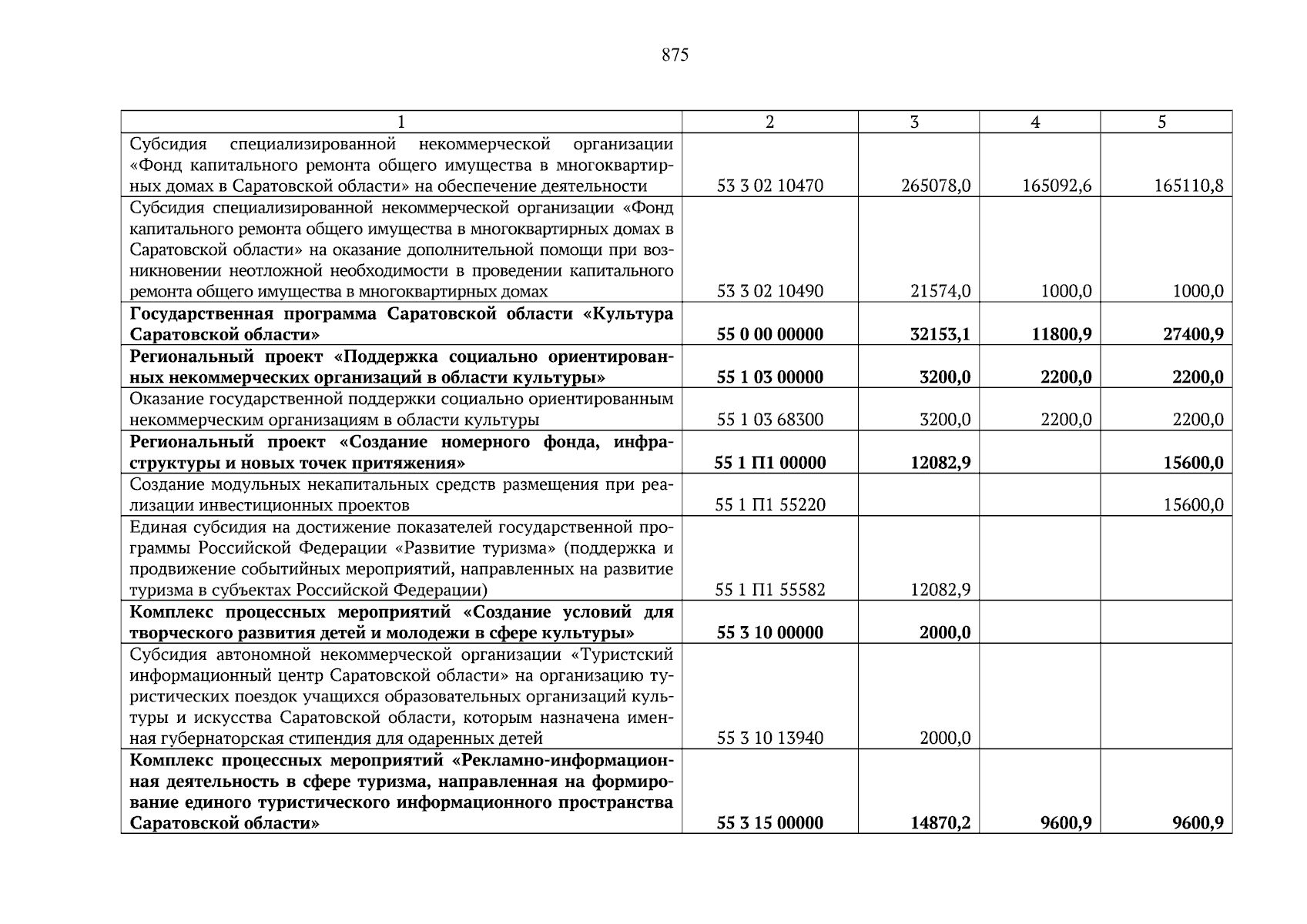 875

| 1 | 2 | 3 | 4 | 5 |
|---|---|---|---|---|
| Субсидия специализированной некоммерческой организации «Фонд капитального ремонта общего имущества в многоквартирных домах в Саратовской области» на обеспечение деятельности | 53 3 02 10470 | 265078,0 | 165092,6 | 165110,8 |
| Субсидия специализированной некоммерческой организации «Фонд капитального ремонта общего имущества в многоквартирных домах в Саратовской области» на оказание дополнительной помощи при возникновении неотложной необходимости в проведении капитального ремонта общего имущества в многоквартирных домах | 53 3 02 10490 | 21574,0 | 1000,0 | 1000,0 |
| **Государственная программа Саратовской области «Культура Саратовской области»** | **55 0 00 00000** | **32153,1** | **11800,9** | **27400,9** |
| **Региональный проект «Поддержка социально ориентированных некоммерческих организаций в области культуры»** | **55 1 03 00000** | **3200,0** | **2200,0** | **2200,0** |
| Оказание государственной поддержки социально ориентированным некоммерческим организациям в области культуры | 55 1 03 68300 | 3200,0 | 2200,0 | 2200,0 |
| **Региональный проект «Создание номерного фонда, инфраструктуры и новых точек притяжения»** | **55 1 П1 00000** | **12082,9** | | **15600,0** |
| Создание модульных некапитальных средств размещения при реализации инвестиционных проектов | 55 1 П1 55220 | | | 15600,0 |
| Единая субсидия на достижение показателей государственной программы Российской Федерации «Развитие туризма» (поддержка и продвижение событийных мероприятий, направленных на развитие туризма в субъектах Российской Федерации) | 55 1 П1 55582 | 12082,9 | | |
| **Комплекс процессных мероприятий «Создание условий для творческого развития детей и молодежи в сфере культуры»** | **55 3 10 00000** | **2000,0** | | |
| Субсидия автономной некоммерческой организации «Туристский информационный центр Саратовской области» на организацию туристических поездок учащихся образовательных организаций культуры и искусства Саратовской области, которым назначена именная губернаторская стипендия для одаренных детей | 55 3 10 13940 | 2000,0 | | |
| **Комплекс процессных мероприятий «Рекламно-информационная деятельность в сфере туризма, направленная на формирование единого туристического информационного пространства Саратовской области»** | **55 3 15 00000** | **14870,2** | **9600,9** | **9600,9** |